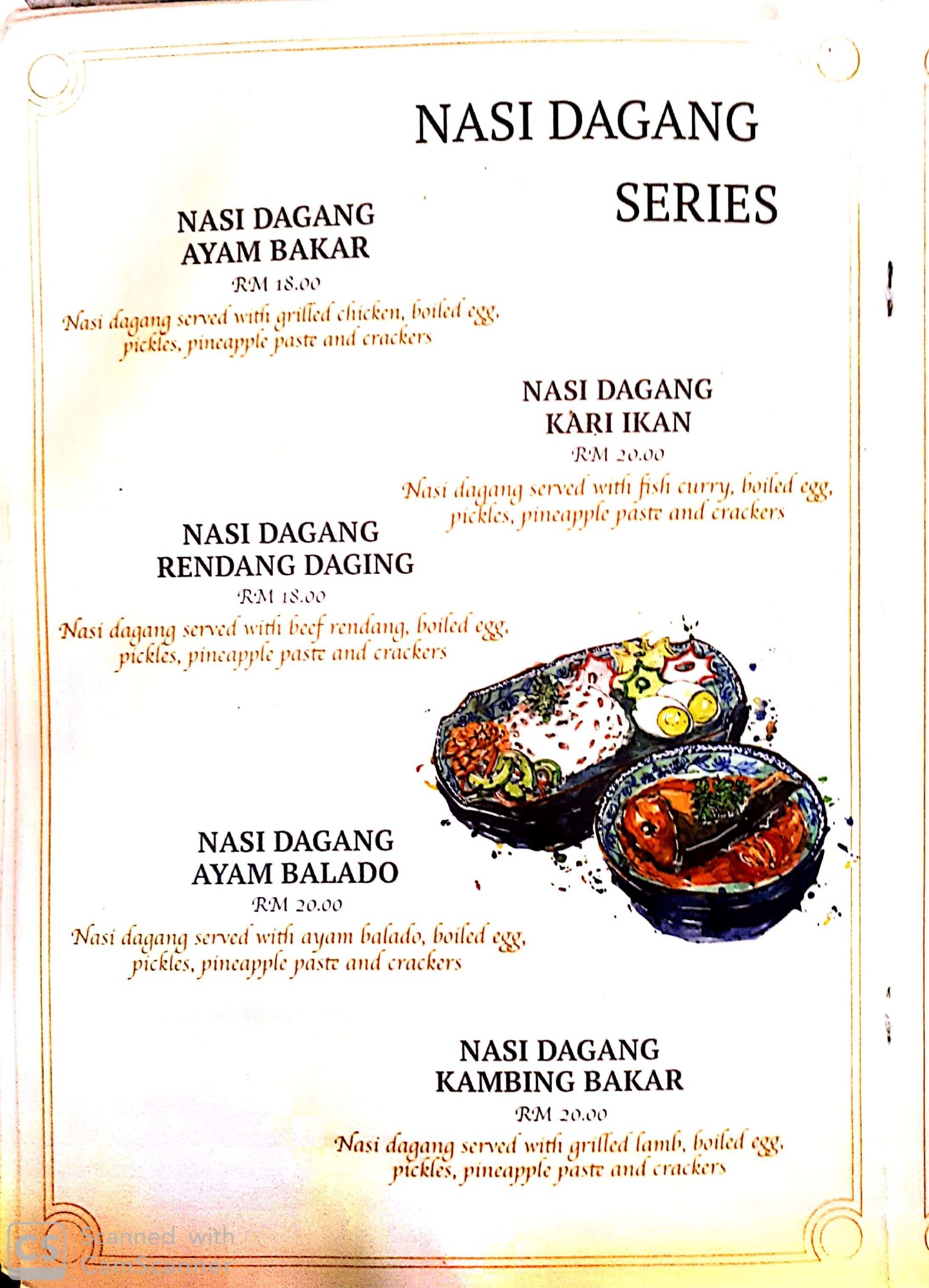 NASI DAGANG SERIES

NASI DAGANG AYAM BAKAR
RM 18.00
Nasi dagang served with grilled chicken, boiled egg, pickles, pineapple paste and crackers

NASI DAGANG KARI IKAN
RM 20.00
Nasi dagang served with fish curry, boiled egg, pickles, pineapple paste and crackers

NASI DAGANG RENDANG DAGING
RM 18.00
Nasi dagang served with beef rendang, boiled egg, pickles, pineapple paste and crackers

NASI DAGANG AYAM BALADO
RM 20.00
Nasi dagang served with ayam balado, boiled egg, pickles, pineapple paste and crackers

NASI DAGANG KAMBING BAKAR
RM 20.00
Nasi dagang served with grilled lamb, boiled egg, pickles, pineapple paste and crackers

CS Scanned with CamScanner